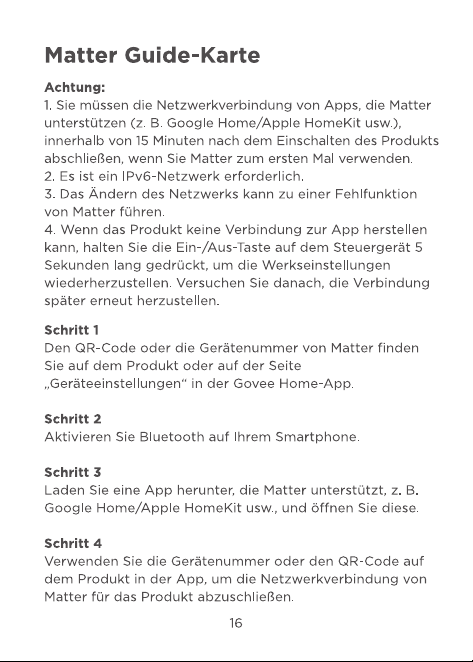 Matter Guide-Karte

Achtung:

1. Sie müssen die Netzwerkverbindung von Apps, die Matter unterstützen (z. B. Google Home/Apple HomeKit usw.), innerhalb von 15 Minuten nach dem Einschalten des Produkts abschließen, wenn Sie Matter zum ersten Mal verwenden.
2. Es ist ein IPv6-Netzwerk erforderlich.
3. Das Ändern des Netzwerks kann zu einer Fehlfunktion von Matter führen.
4. Wenn das Produkt keine Verbindung zur App herstellen kann, halten Sie die Ein-/Aus-Taste auf dem Steuergerät 5 Sekunden lang gedrückt, um die Werkseinstellungen wiederherzustellen. Versuchen Sie danach, die Verbindung später erneut herzustellen.

Schritt 1
Den QR-Code oder die Gerätenummer von Matter finden Sie auf dem Produkt oder auf der Seite „Geräteeinstellungen“ in der Govee Home-App.

Schritt 2
Aktivieren Sie Bluetooth auf Ihrem Smartphone.

Schritt 3
Laden Sie eine App herunter, die Matter unterstützt, z. B. Google Home/Apple HomeKit usw., und öffnen Sie diese.

Schritt 4
Verwenden Sie die Gerätenummer oder den QR-Code auf dem Produkt in der App, um die Netzwerkverbindung von Matter für das Produkt abzuschließen.

16